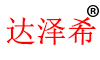 达泽希®